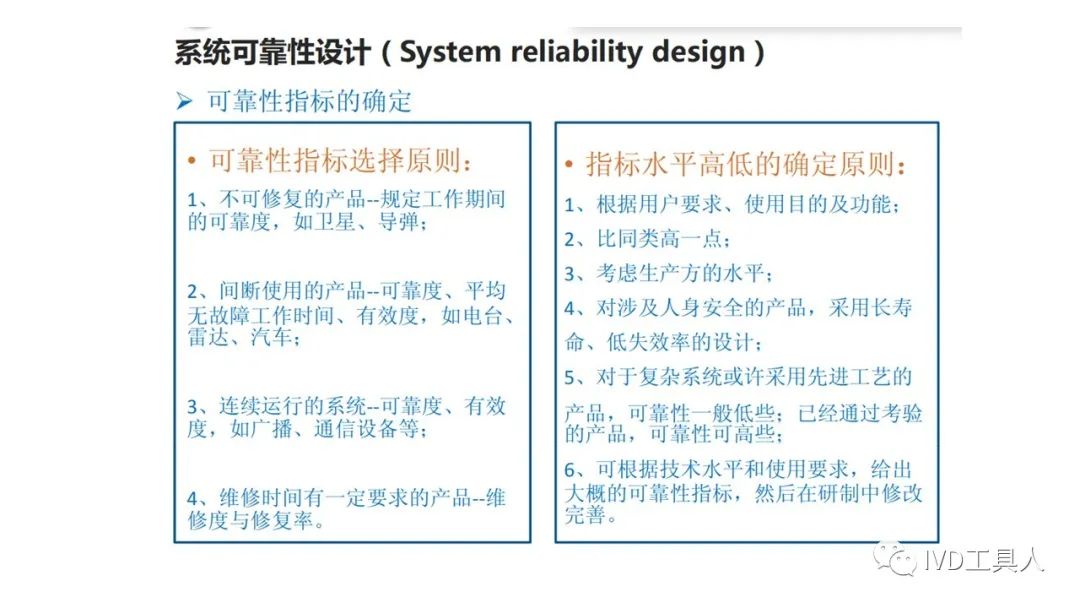 系统可靠性设计（System reliability design）

➢ 可靠性指标的确定

• 可靠性指标选择原则：

1、不可修复的产品--规定工作期间的可靠度，如卫星、导弹；

2、间断使用的产品--可靠度、平均无故障工作时间、有效度，如电台、雷达、汽车；

3、连续运行的系统--可靠度、有效度，如广播、通信设备等；

4、维修时间有一定要求的产品--维修度与修复率。

• 指标水平高低的确定原则：

1、根据用户要求、使用目的及功能；

2、比同类高一点；

3、考虑生产方的水平；

4、对涉及人身安全的产品，采用长寿命、低失效率的设计；

5、对于复杂系统或许采用先进工艺的产品，可靠性一般低些；已经通过考验的产品，可靠性可高些；

6、可根据技术水平和使用要求，给出大概的可靠性指标，然后在研制中修改完善。

IVD工具人